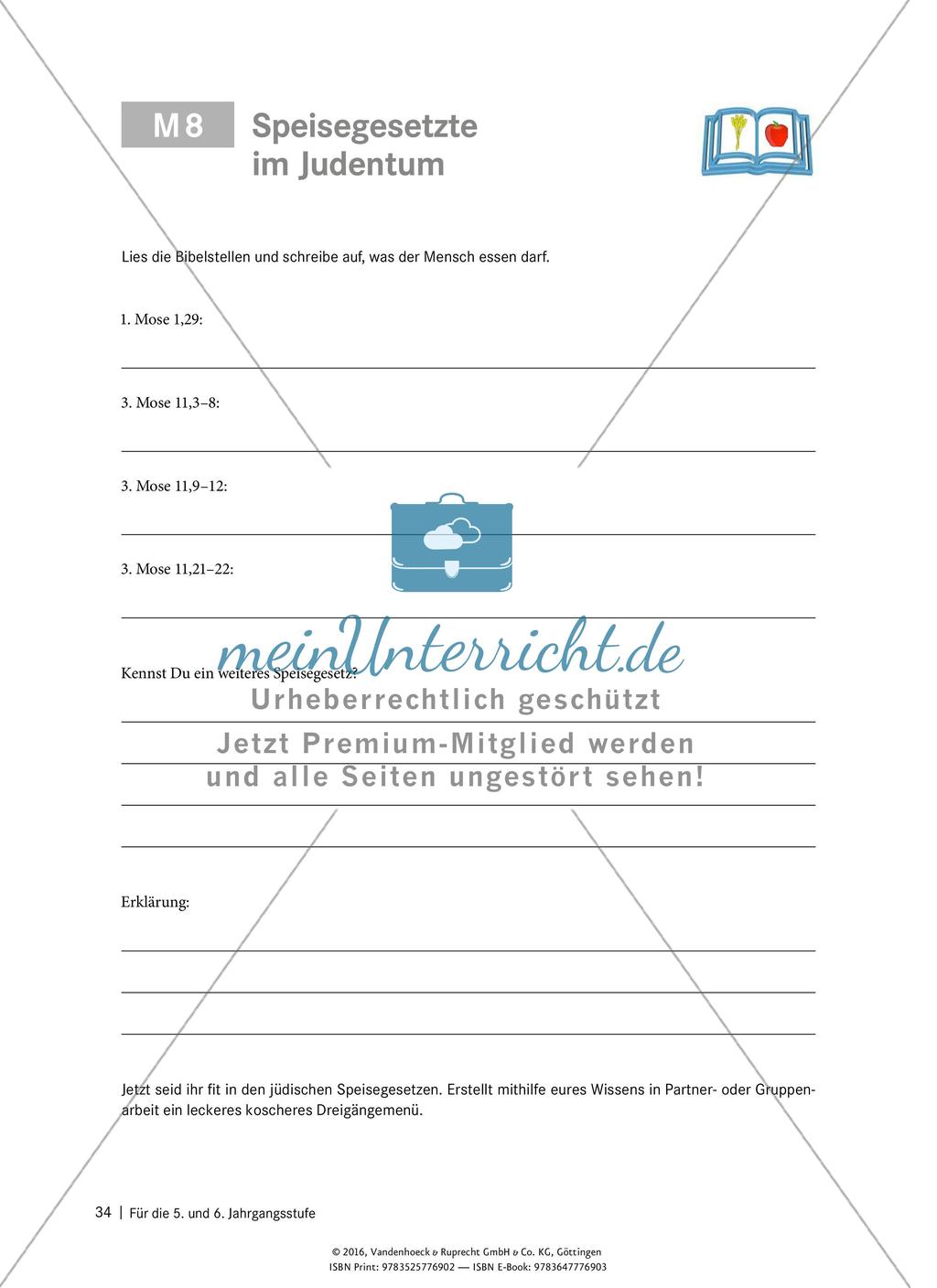 M 8 Speisegesetzte im Judentum

Lies die Bibelstellen und schreibe auf, was der Mensch essen darf.

1. Mose 1,29:

3. Mose 11,3–8:

3. Mose 11,9–12:

3. Mose 11,21–22:

Kennst Du ein weiteres Speisegesetz?

meinUnterricht.de
Urheberrechtlich geschützt
Jetzt Premium-Mitglied werden
und alle Seiten ungestört sehen!

Erklärung:

Jetzt seid ihr fit in den jüdischen Speisegesetzen. Erstellt mithilfe eures Wissens in Partner- oder Gruppenarbeit ein leckeres koscheres Dreigängemenü.

34 | Für die 5. und 6. Jahrgangsstufe

© 2016, Vandenhoeck & Ruprecht GmbH & Co. KG, Göttingen
ISBN Print: 9783525776902 — ISBN E-Book: 9783647776903